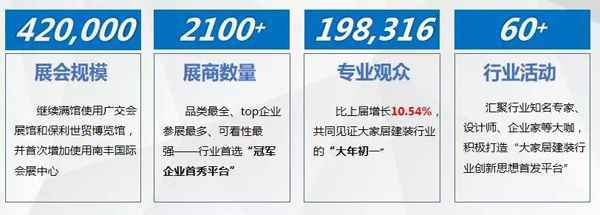 420,000

展会规模

继续满馆使用广交会展馆和保利世贸博览馆，并首次增加使用南丰国际会展中心

2100+

展商数量

品类最全、top企业参展最多、可看性最强——行业首选“冠军企业首秀平台”

198,316

专业观众

比上届增长10.54%，共同见证大家居建装行业的“大年初一”

60+

行业活动

汇聚行业知名专家、设计师、企业家等大咖，积极打造“大家居建装行业创新思想首发平台”